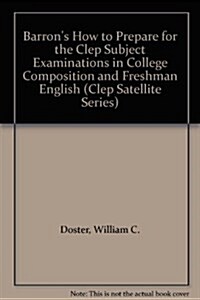 Barron's How to Prepare for the Clep Subject Examinations in College Composition and Freshman English (Clep Satellite Series)

Doster, William C.

Note: This is not the actual book cover